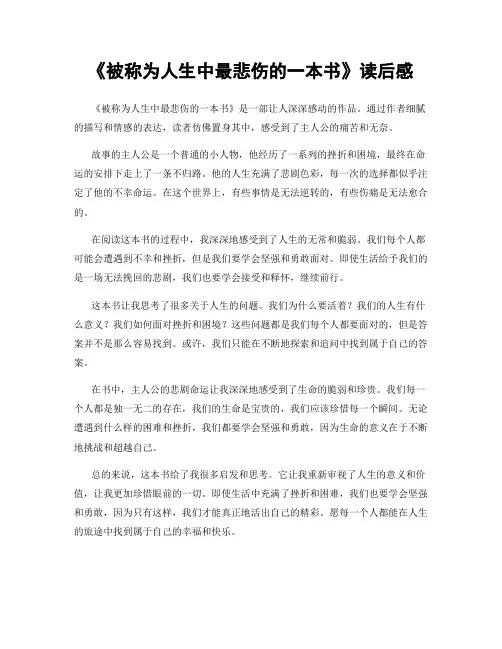 《被称为人生中最悲伤的一本书》读后感

《被称为人生中最悲伤的一本书》是一部让人深深感动的作品。通过作者细腻的描写和情感的表达，读者仿佛置身其中，感受到了主人公的痛苦和无奈。

故事的主人公是一个普通的小人物，他经历了一系列的挫折和困境，最终在命运的安排下走上了一条不归路。他的人生充满了悲剧色彩，每一次的选择都似乎注定了他的不幸命运。在这个世界上，有些事情是无法逆转的，有些伤痛是无法愈合的。

在阅读这本书的过程中，我深深地感受到了人生的无常和脆弱。我们每个人都可能会遭遇到不幸和挫折，但是我们要学会坚强和勇敢面对。即使生活给予我们的是一场无法挽回的悲剧，我们也要学会接受和释怀，继续前行。

这本书让我思考了很多关于人生的问题。我们为什么要活着？我们的人生有什么意义？我们如何面对挫折和困境？这些问题都是我们每个人都要面对的，但是答案并不是那么容易找到。或许，我们只能在不断地探索和追问中找到属于自己的答案。

在书中，主人公的悲剧命运让我深深地感受到了生命的脆弱和珍贵。我们每一个人都是独一无二的存在，我们的生命是宝贵的，我们应该珍惜每一个瞬间。无论遭遇到什么样的困难和挫折，我们都要学会坚强和勇敢，因为生命的意义在于不断地挑战和超越自己。

总的来说，这本书给了我很多启发和思考。它让我重新审视了人生的意义和价值，让我更加珍惜眼前的一切。即使生活中充满了挫折和困难，我们也要学会坚强和勇敢，因为只有这样，我们才能真正地活出自己的精彩。愿每一个人都能在人生的旅途中找到属于自己的幸福和快乐。